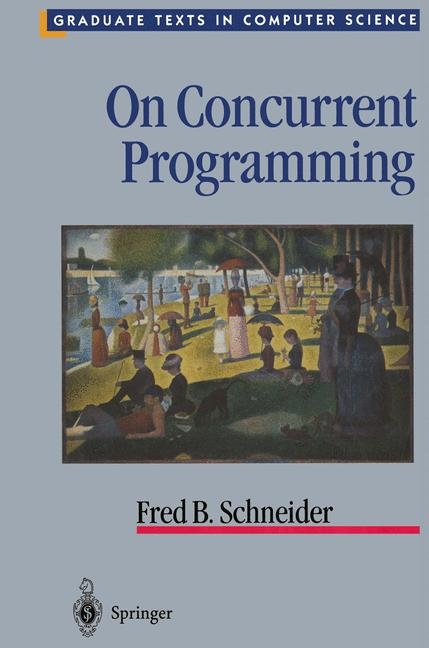 GRADUATE TEXTS IN COMPUTER SCIENCE

On Concurrent Programming

Fred B. Schneider

Springer